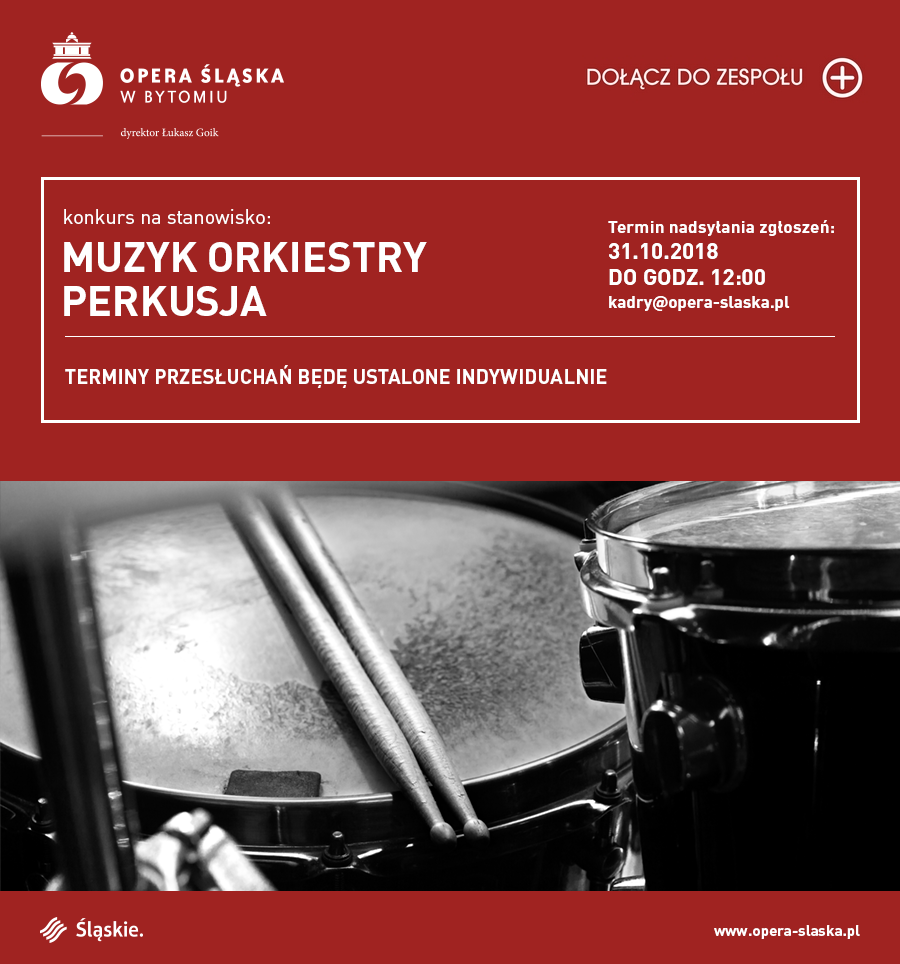 OPERA ŚLĄSKA
W BYTOMIU

dyrektor Łukasz Goik

DOŁĄCZ DO ZESPOŁU

konkurs na stanowisko:

MUZYK ORKIESTRY
PERKUSJA

Termin nadsyłania zgłoszeń:
31.10.2018
DO GODZ. 12:00
kadry@opera-slaska.pl

TERMINY PRZESŁUCHAŃ BĘDĘ USTALONE INDYWIDUALNIE

Śląskie.

www.opera-slaska.pl